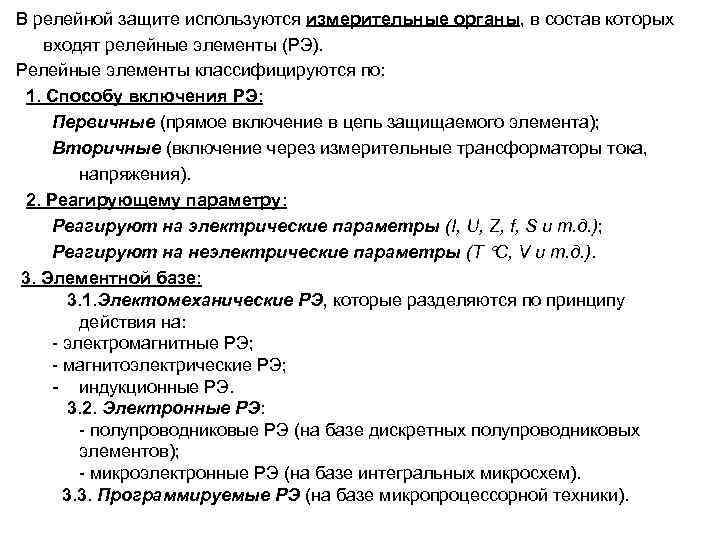 В релейной защите используются измерительные органы, в состав которых входят релейные элементы (РЭ).
Релейные элементы классифицируются по:
1. Способу включения РЭ:
Первичные (прямое включение в цепь защищаемого элемента);
Вторичные (включение через измерительные трансформаторы тока, напряжения).
2. Реагирующему параметру:
Реагируют на электрические параметры (I, U, Z, f, S и т.д.);
Реагируют на неэлектрические параметры (T ℃, V и т.д.).
3. Элементной базе:
3.1.Электомеханические РЭ, которые разделяются по принципу действия на:
- электромагнитные РЭ;
- магнитоэлектрические РЭ;
- индукционные РЭ.
3.2. Электронные РЭ:
- полупроводниковые РЭ (на базе дискретных полупроводниковых элементов);
- микроэлектронные РЭ (на базе интегральных микросхем).
3.3. Программируемые РЭ (на базе микропроцессорной техники).